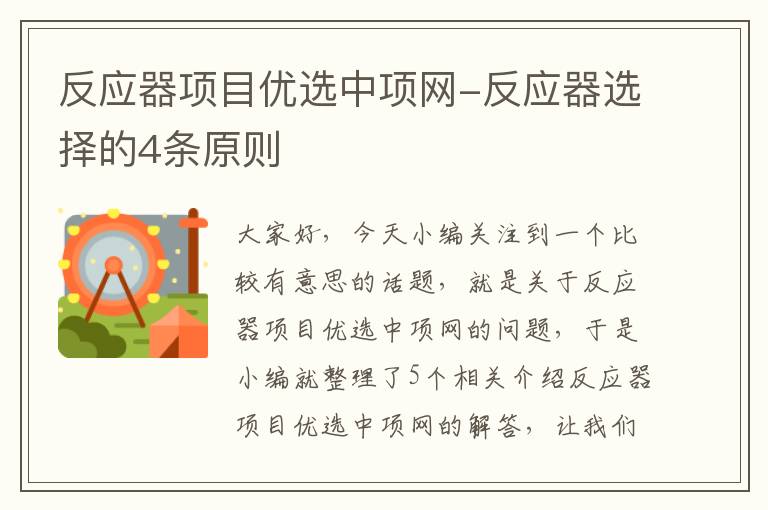 反应器项目优选中项网–反应器选择的4条原则

大家好，今天小编关注到一个比较有意思的话题，就是关于反应器项目优选中项网的问题，于是小编就整理了5个相关介绍反应器项目优选中项网的解答，让我们